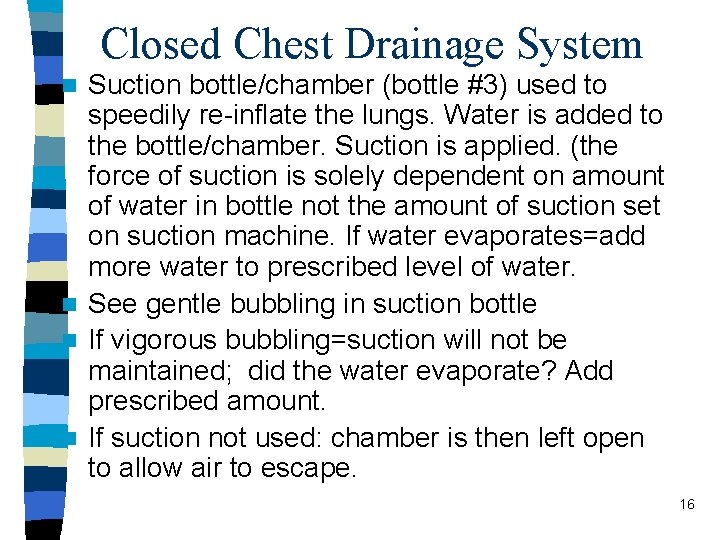 Closed Chest Drainage System

Suction bottle/chamber (bottle #3) used to speedily re-inflate the lungs. Water is added to the bottle/chamber. Suction is applied. (the force of suction is solely dependent on amount of water in bottle not the amount of suction set on suction machine. If water evaporates=add more water to prescribed level of water.

See gentle bubbling in suction bottle

If vigorous bubbling=suction will not be maintained; did the water evaporate? Add prescribed amount.

If suction not used: chamber is then left open to allow air to escape.

16